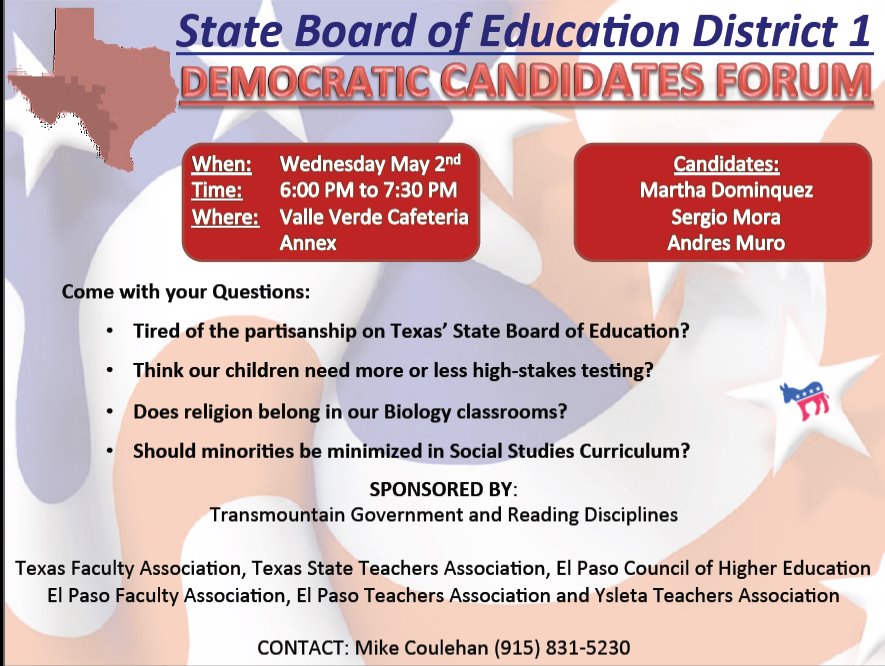 State Board of Education District 1
DEMOCRATIC CANDIDATES FORUM

When: Wednesday May 2$^{nd}$
Time: 6:00 PM to 7:30 PM
Where: Valle Verde Cafeteria Annex

Candidates:
Martha Dominquez
Sergio Mora
Andres Muro

Come with your Questions:

• Tired of the partisanship on Texas' State Board of Education?
• Think our children need more or less high-stakes testing?
• Does religion belong in our Biology classrooms?
• Should minorities be minimized in Social Studies Curriculum?

SPONSORED BY:
Transmountain Government and Reading Disciplines

Texas Faculty Association, Texas State Teachers Association, El Paso Council of Higher Education
El Paso Faculty Association, El Paso Teachers Association and Ysleta Teachers Association

CONTACT: Mike Coulehan (915) 831-5230